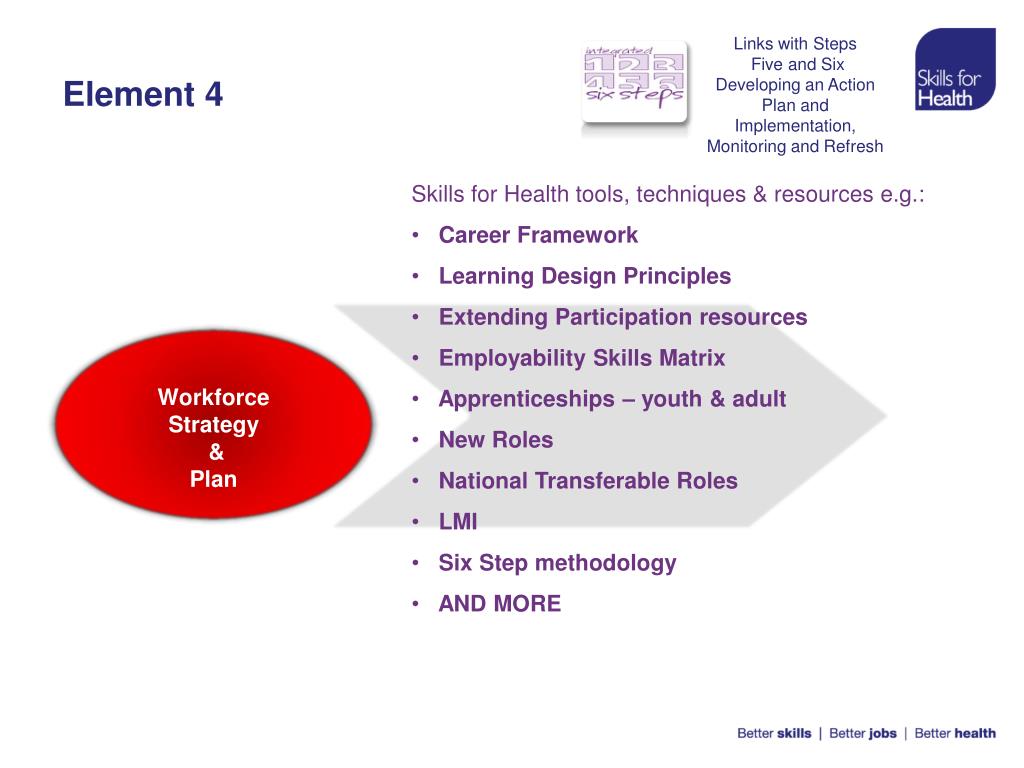 Element 4

integrated
123
456
six steps

Links with Steps Five and Six Developing an Action Plan and Implementation, Monitoring and Refresh

Skills for Health

Workforce Strategy & Plan

Skills for Health tools, techniques & resources e.g.:

• Career Framework
• Learning Design Principles
• Extending Participation resources
• Employability Skills Matrix
• Apprenticeships – youth & adult
• New Roles
• National Transferable Roles
• LMI
• Six Step methodology
• AND MORE

Better skills | Better jobs | Better health